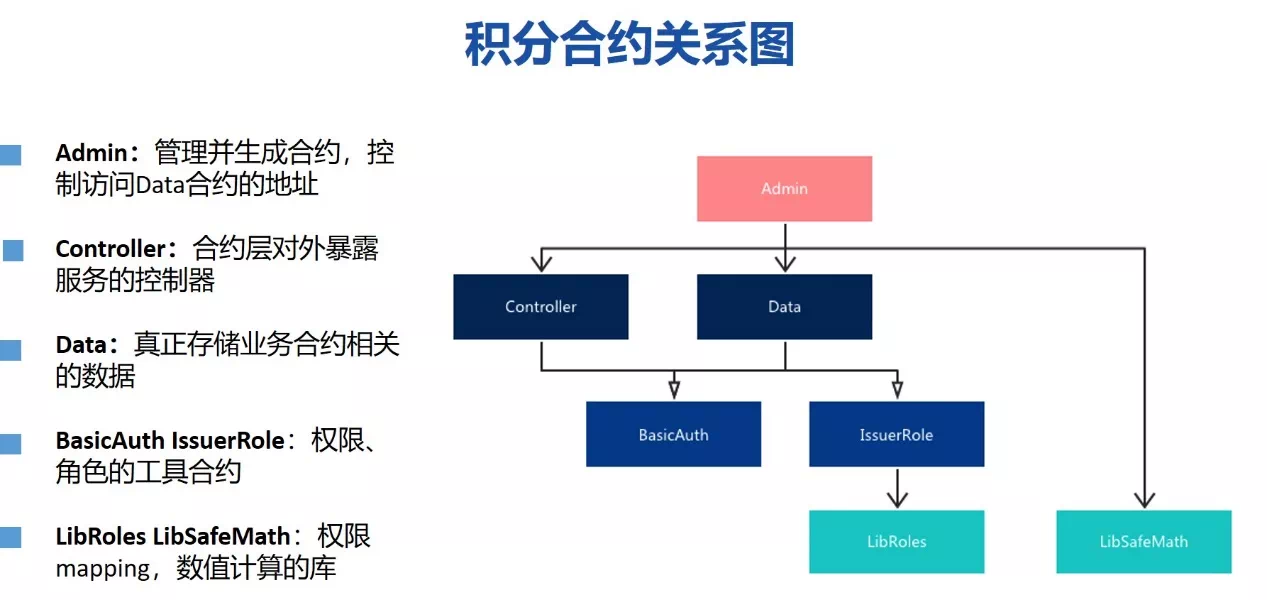 积分合约关系图

Admin：管理并生成合约，控制访问Data合约的地址

Controller：合约层对外暴露服务的控制器

Data：真正存储业务合约相关的数据

BasicAuth IssuerRole：权限、角色的工具合约

LibRoles LibSafeMath：权限mapping，数值计算的库

Admin

Controller

Data

BasicAuth

IssuerRole

LibRoles

LibSafeMath